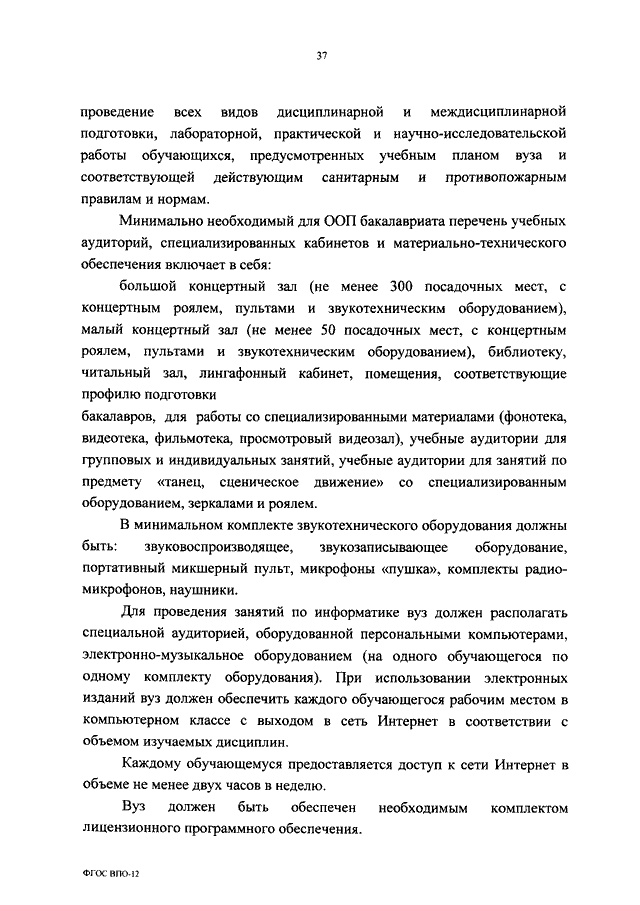 37

проведение всех видов дисциплинарной и междисциплинарной подготовки, лабораторной, практической и научно-исследовательской работы обучающихся, предусмотренных учебным планом вуза и соответствующей действующим санитарным и противопожарным правилам и нормам.

Минимально необходимый для ООП бакалавриата перечень учебных аудиторий, специализированных кабинетов и материально-технического обеспечения включает в себя:

большой концертный зал (не менее 300 посадочных мест, с концертным роялем, пультами и звукотехническим оборудованием), малый концертный зал (не менее 50 посадочных мест, с концертным роялем, пультами и звукотехническим оборудованием), библиотеку, читальный зал, лингафонный кабинет, помещения, соответствующие профилю подготовки

бакалавров, для работы со специализированными материалами (фонотека, видеотека, фильмотека, просмотровый видеозал), учебные аудитории для групповых и индивидуальных занятий, учебные аудитории для занятий по предмету «танец, сценическое движение» со специализированным оборудованием, зеркалами и роялем.

В минимальном комплекте звукотехнического оборудования должны быть: звуковоспроизводящее, звукозаписывающее оборудование, портативный микшерный пульт, микрофоны «пушка», комплекты радиомикрофонов, наушники.

Для проведения занятий по информатике вуз должен располагать специальной аудиторией, оборудованной персональными компьютерами, электронно-музыкальное оборудованием (на одного обучающегося по одному комплекту оборудования). При использовании электронных изданий вуз должен обеспечить каждого обучающегося рабочим местом в компьютерном классе с выходом в сеть Интернет в соответствии с объемом изучаемых дисциплин.

Каждому обучающемуся предоставляется доступ к сети Интернет в объеме не менее двух часов в неделю.

Вуз должен быть обеспечен необходимым комплектом лицензионного программного обеспечения.

ФГОС ВПО-12